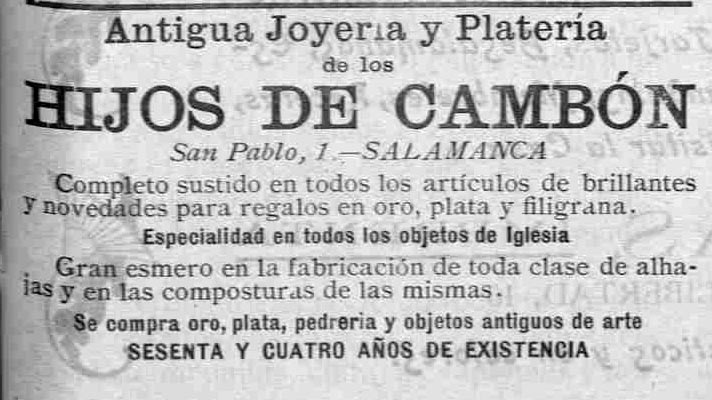 Antigua Joyeria y Platería

de los

HIJOS DE CAMBÓN

San Pablo, 1.—SALAMANCA

Completo sustido en todos los artículos de brillantes y novedades para regalos en oro, plata y filigrana.

Especialidad en todos los objetos de Iglesia

Gran esmero en la fabricación de toda clase de alhajas y en las composturas de las mismas.

Se compra oro, plata, pedreria y objetos antiguos de arte

SESENTA Y CUATRO AÑOS DE EXISTENCIA